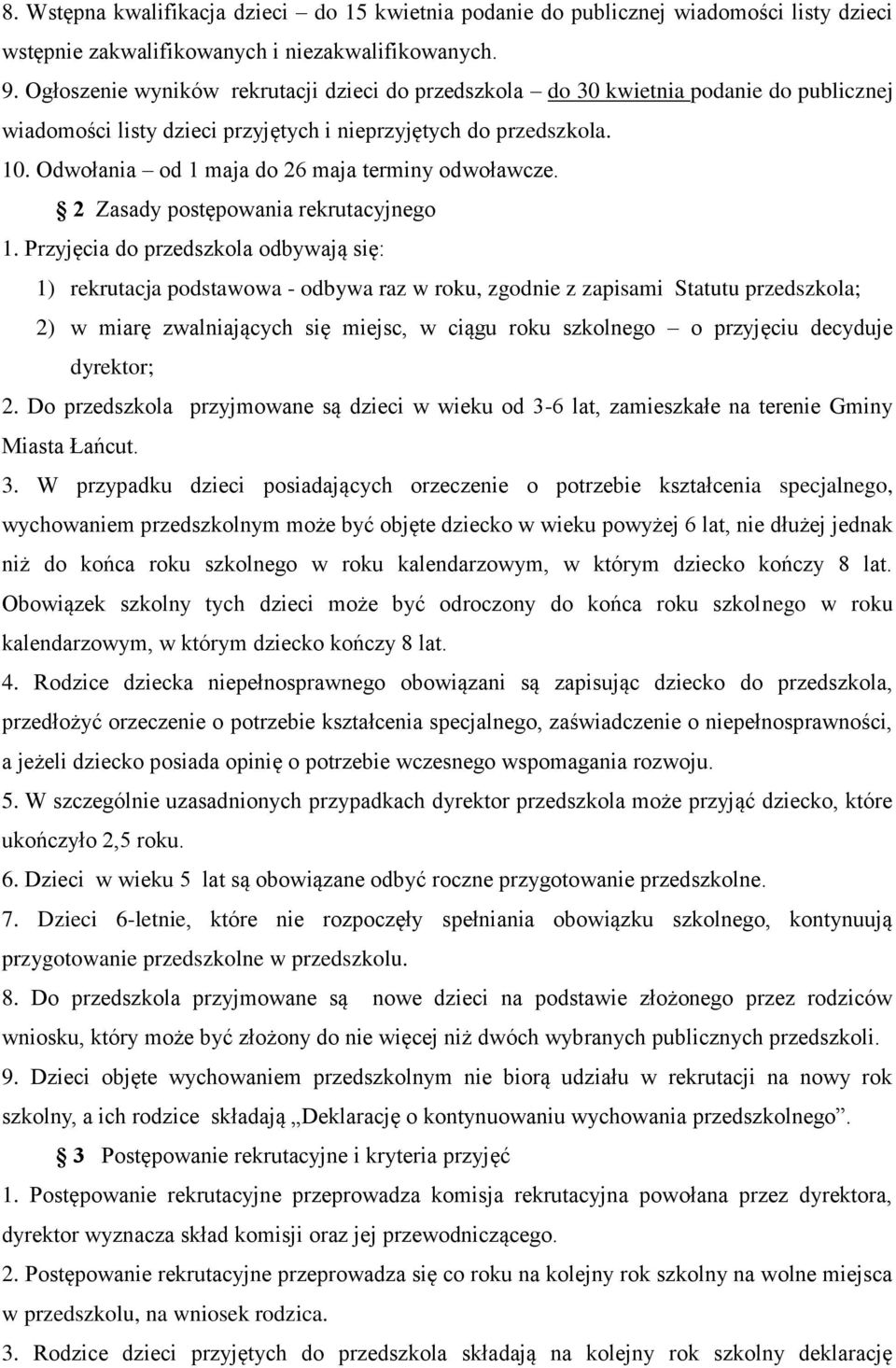 8. Wstępna kwalifikacja dzieci – do 15 kwietnia podanie do publicznej wiadomości listy dzieci wstępnie zakwalifikowanych i niezakwalifikowanych.

9. Ogłoszenie wyników rekrutacji dzieci do przedszkola – do 30 kwietnia podanie do publicznej wiadomości listy dzieci przyjętych i nieprzyjętych do przedszkola.

10. Odwołania – od 1 maja do 26 maja terminy odwoławcze.

§ 2 Zasady postępowania rekrutacyjnego

1. Przyjęcia do przedszkola odbywają się:

1) rekrutacja podstawowa - odbywa raz w roku, zgodnie z zapisami Statutu przedszkola;

2) w miarę zwalniających się miejsc, w ciągu roku szkolnego – o przyjęciu decyduje dyrektor;

2. Do przedszkola przyjmowane są dzieci w wieku od 3-6 lat, zamieszkałe na terenie Gminy Miasta Łańcut.

3. W przypadku dzieci posiadających orzeczenie o potrzebie kształcenia specjalnego, wychowaniem przedszkolnym może być objęte dziecko w wieku powyżej 6 lat, nie dłużej jednak niż do końca roku szkolnego w roku kalendarzowym, w którym dziecko kończy 8 lat. Obowiązek szkolny tych dzieci może być odroczony do końca roku szkolnego w roku kalendarzowym, w którym dziecko kończy 8 lat.

4. Rodzice dziecka niepełnosprawnego obowiązani są zapisując dziecko do przedszkola, przedłożyć orzeczenie o potrzebie kształcenia specjalnego, zaświadczenie o niepełnosprawności, a jeżeli dziecko posiada opinię o potrzebie wczesnego wspomagania rozwoju.

5. W szczególnie uzasadnionych przypadkach dyrektor przedszkola może przyjąć dziecko, które ukończyło 2,5 roku.

6. Dzieci w wieku 5 lat są obowiązane odbyć roczne przygotowanie przedszkolne.

7. Dzieci 6-letnie, które nie rozpoczęły spełniania obowiązku szkolnego, kontynuują przygotowanie przedszkolne w przedszkolu.

8. Do przedszkola przyjmowane są nowe dzieci na podstawie złożonego przez rodziców wniosku, który może być złożony do nie więcej niż dwóch wybranych publicznych przedszkoli.

9. Dzieci objęte wychowaniem przedszkolnym nie biorą udziału w rekrutacji na nowy rok szkolny, a ich rodzice składają „Deklarację o kontynuowaniu wychowania przedszkolnego”.

§ 3 Postępowanie rekrutacyjne i kryteria przyjęć

1. Postępowanie rekrutacyjne przeprowadza komisja rekrutacyjna powołana przez dyrektora, dyrektor wyznacza skład komisji oraz jej przewodniczącego.

2. Postępowanie rekrutacyjne przeprowadza się co roku na kolejny rok szkolny na wolne miejsca w przedszkolu, na wniosek rodzica.

3. Rodzice dzieci przyjętych do przedszkola składają na kolejny rok szkolny deklarację